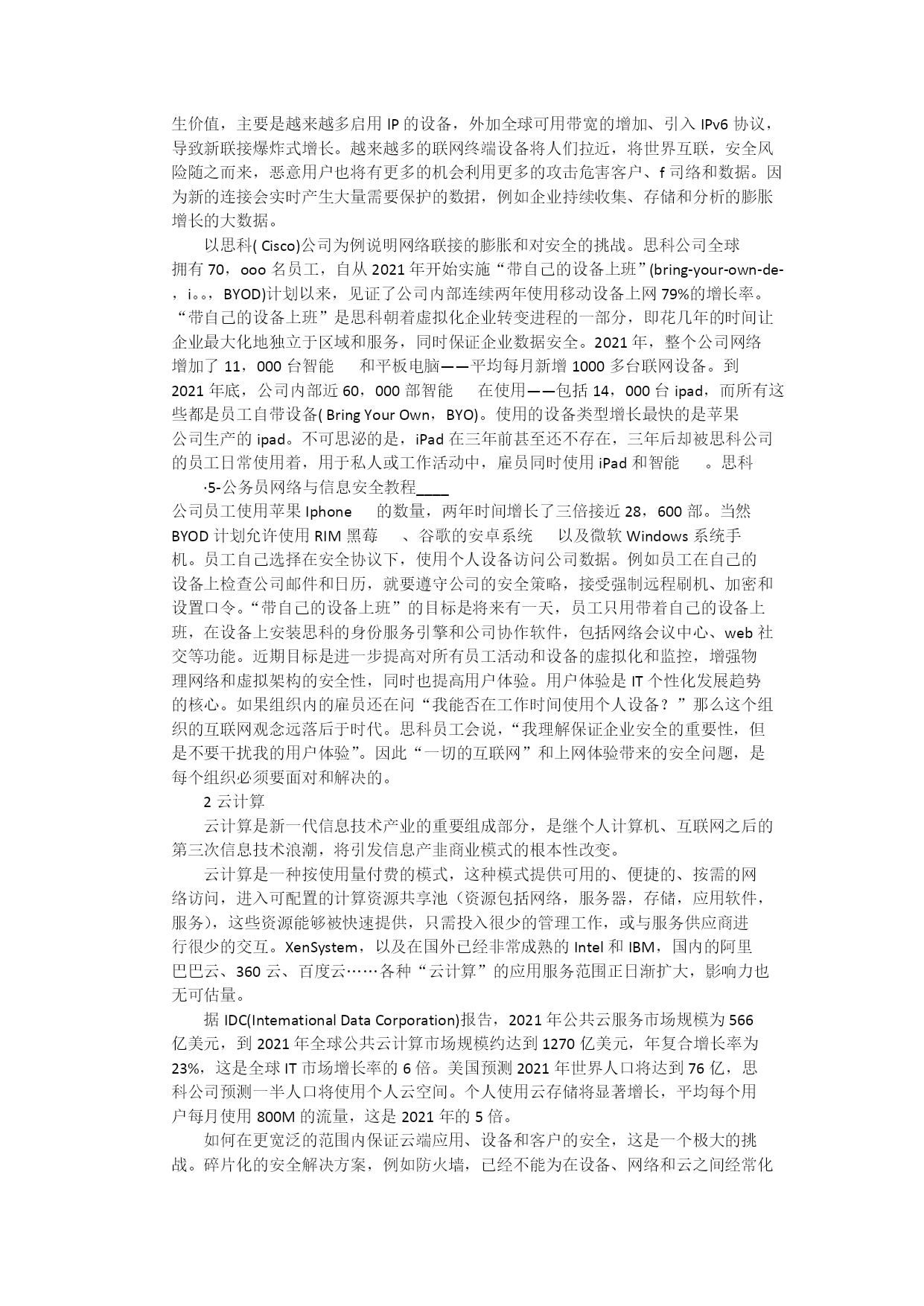 生价值，主要是越来越多启用 IP 的设备，外加全球可用带宽的增加、引入 IPv6 协议，导致新联接爆炸式增长。越来越多的联网终端设备将人们拉近，将世界互联，安全风险随之而来，恶意用户也将有更多的机会利用更多的攻击危害客户、f 司络和数据。因为新的连接会实时产生大量需要保护的数据，例如企业持续收集、存储和分析的膨胀增长的大数据。

以思科( Cisco)公司为例说明网络联接的膨胀和对安全的挑战。思科公司全球拥有 70，ooo 名员工，自从 2021 年开始实施“带自己的设备上班”(bring-your-own-de-，i。。，BYOD)计划以来，见证了公司内部连续两年使用移动设备上网 79%的增长率。“带自己的设备上班”是思科朝着虚拟化企业转变进程的一部分，即花几年的时间让企业最大化地独立于区域和服务，同时保证企业数据安全。2021 年，整个公司网络增加了 11，000 台智能　和平板电脑——平均每月新增 1000 多台联网设备。到 2021 年底，公司内部近 60，000 部智能　在使用——包括 14，000 台 ipad，而所有这些都是员工自带设备( Bring Your Own，BYO)。使用的设备类型增长最快的是苹果公司生产的 ipad。不可思泌的是，iPad 在三年前甚至还不存在，三年后却被思科公司的员工日常使用着，用于私人或工作活动中，雇员同时使用 iPad 和智能　。思科

·5-公务员网络与信息安全教程____

公司员工使用苹果 Iphone　的数量，两年时间增长了三倍接近 28，600 部。当然 BYOD 计划允许使用 RIM 黑莓　、谷歌的安卓系统　以及微软 Windows 系统手机。员工自己选择在安全协议下，使用个人设备访问公司数据。例如员工在自己的设备上检查公司邮件和日历，就要遵守公司的安全策略，接受强制远程刷机、加密和设置口令。“带自己的设备上班”的目标是将来有一天，员工只用带着自己的设备上班，在设备上安装思科的身份服务引擎和公司协作软件，包括网络会议中心、web 社交等功能。近期目标是进一步提高对所有员工活动和设备的虚拟化和监控，增强物理网络和虚拟架构的安全性，同时也提高用户体验。用户体验是 IT 个性化发展趋势的核心。如果组织内的雇员还在问“我能否在工作时间使用个人设备？”那么这个组织的互联网观念远落后于时代。思科员工会说，“我理解保证企业安全的重要性，但是不要干扰我的用户体验”。因此“一切的互联网”和上网体验带来的安全问题，是每个组织必须要面对和解决的。

2 云计算

云计算是新一代信息技术产业的重要组成部分，是继个人计算机、互联网之后的第三次信息技术浪潮，将引发信息产韭商业模式的根本性改变。

云计算是一种按使用量付费的模式，这种模式提供可用的、便捷的、按需的网络访问，进入可配置的计算资源共享池（资源包括网络，服务器，存储，应用软件，服务)，这些资源能够被快速提供，只需投入很少的管理工作，或与服务供应商进行很少的交互。XenSystem，以及在国外已经非常成熟的 Intel 和 IBM，国内的阿里巴巴云、360 云、百度云……各种“云计算”的应用服务范围正日渐扩大，影响力也无可估量。

据 IDC(Intemational Data Corporation)报告，2021 年公共云服务市场规模为 566 亿美元，到 2021 年全球公共云计算市场规模约达到 1270 亿美元，年复合增长率为 23%，这是全球 IT 市场增长率的 6 倍。美国预测 2021 年世界人口将达到 76 亿，思科公司预测一半人口将使用个人云空间。个人使用云存储将显著增长，平均每个用户每月使用 800M 的流量，这是 2021 年的 5 倍。

如何在更宽泛的范围内保证云端应用、设备和客户的安全，这是一个极大的挑战。碎片化的安全解决方案，例如防火墙，已经不能为在设备、网络和云之间经常化